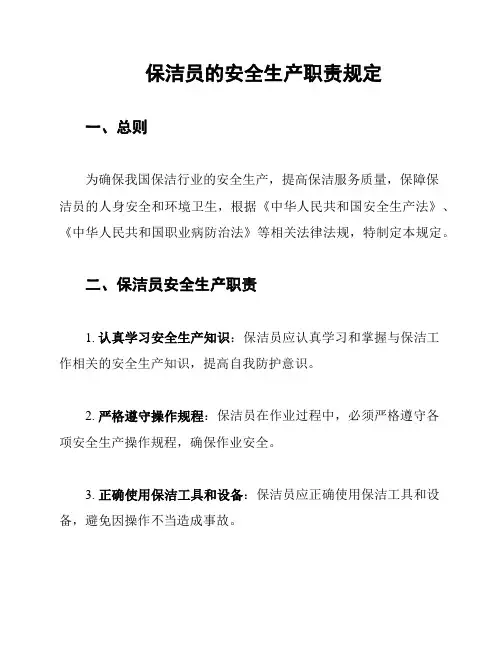 保洁员的安全生产职责规定

一、总则

为确保我国保洁行业的安全生产，提高保洁服务质量，保障保洁员的人身安全和环境卫生，根据《中华人民共和国安全生产法》、《中华人民共和国职业病防治法》等相关法律法规，特制定本规定。

二、保洁员安全生产职责

1. 认真学习安全生产知识：保洁员应认真学习和掌握与保洁工作相关的安全生产知识，提高自我防护意识。

2. 严格遵守操作规程：保洁员在作业过程中，必须严格遵守各项安全生产操作规程，确保作业安全。

3. 正确使用保洁工具和设备：保洁员应正确使用保洁工具和设备，避免因操作不当造成事故。